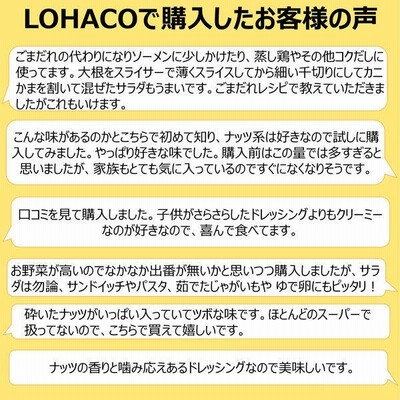 LOHACOで購入したお客様の声

ごまだれの代わりになりソーメンに少しかけたり、蒸し鶏やその他コクだしに使ってます。大根をスライサーで薄くスライスしてから細い千切りにしてカニかまを割いて混ぜたサラダもうまいです。ごまだれレシピで教えていただきましたがこれもいけます。

こんな味があるのかとこちらで初めて知り、ナッツ系は好きなので試しに購入してみました。やっぱり好きな味でした。購入前はこの量では多すぎると思いましたが、家族もとても気に入っているのですぐになくなりそうです。

口コミを見て購入しました。子供がさらさらしたドレッシングよりもクリーミーなのが好きなので、喜んで食べてます。

お野菜が高いのでなかなか出番が無いかと思いつつ購入しましたが、サラダは勿論、サンドイッチやパスタ、茹でたじゃがいもや ゆで卵にもピッタリ！

砕いたナッツがいっぱい入っていてツボな味です。ほとんどのスーパーで扱ってないので、こちらで買えて嬉しいです。

ナッツの香りと噛み応えあるドレッシングなので美味しいです。